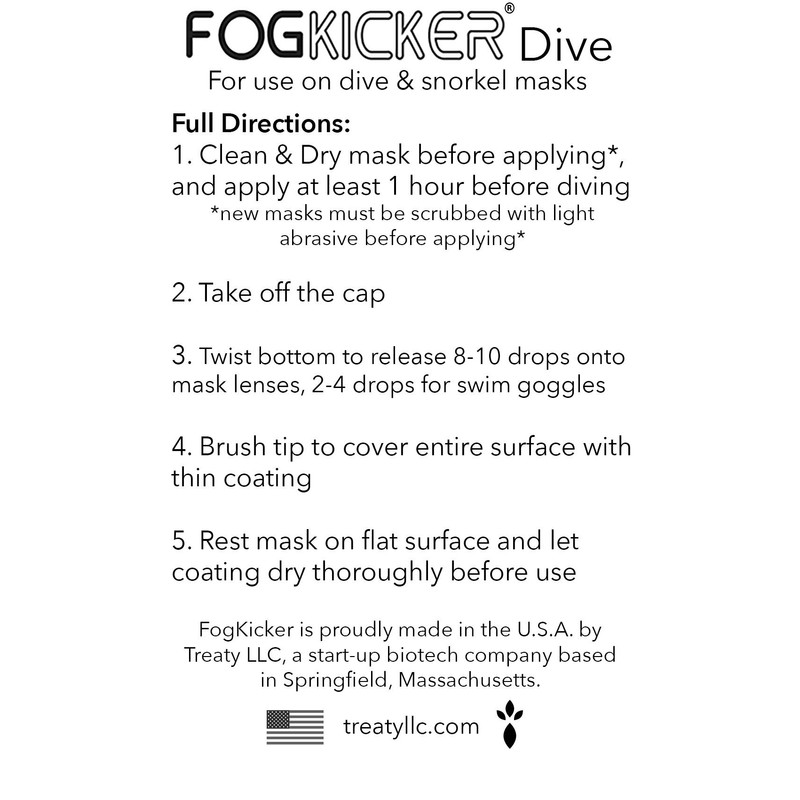 FOGKICKER® Dive
For use on dive & snorkel masks

Full Directions:
1. Clean & Dry mask before applying*, and apply at least 1 hour before diving
*new masks must be scrubbed with light abrasive before applying*

2. Take off the cap

3. Twist bottom to release 8-10 drops onto mask lenses, 2-4 drops for swim goggles

4. Brush tip to cover entire surface with thin coating

5. Rest mask on flat surface and let coating dry thoroughly before use

FogKicker is proudly made in the U.S.A. by Treaty LLC, a start-up biotech company based in Springfield, Massachusetts.

treatyllc.com